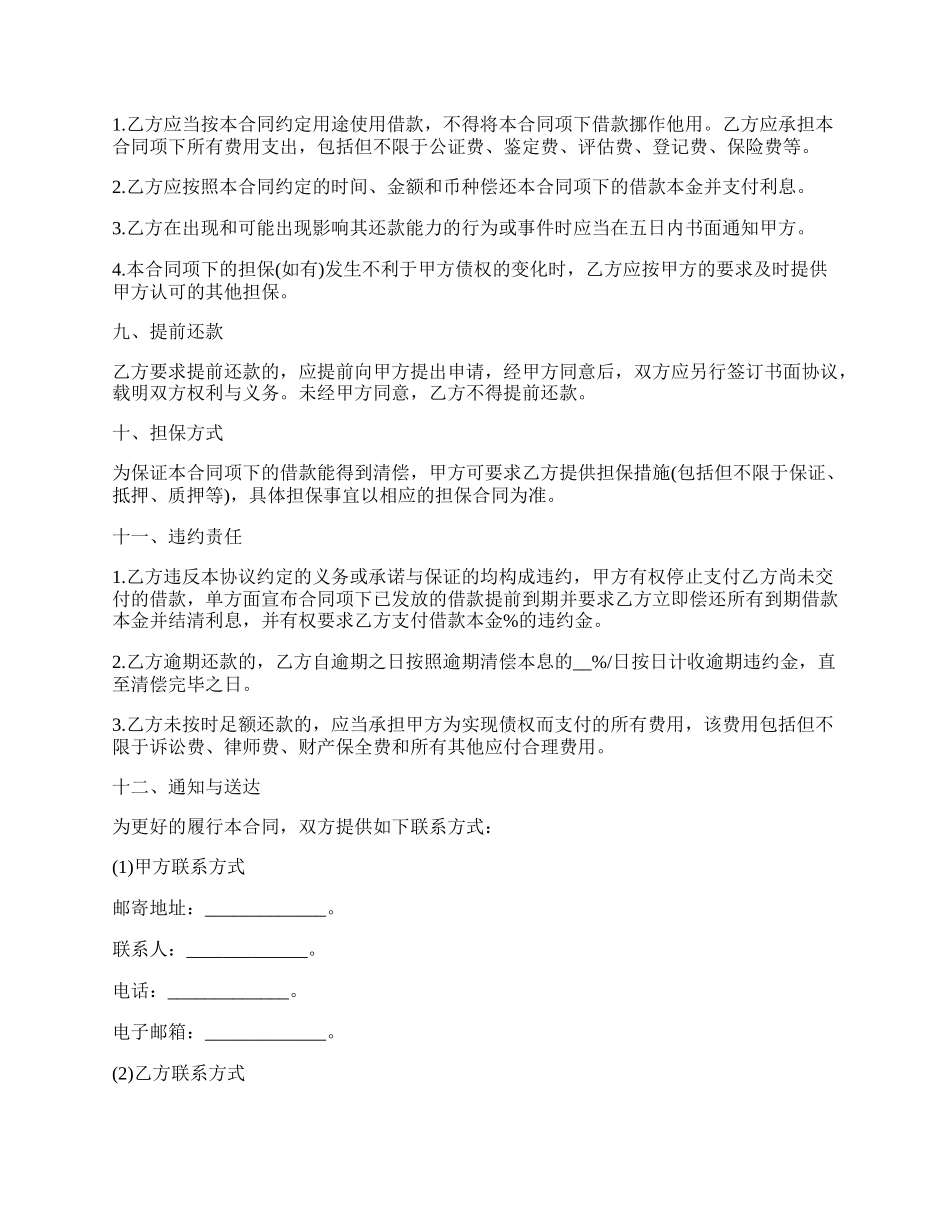 1.乙方应当按本合同约定用途使用借款，不得将本合同项下借款挪作他用。乙方应承担本合同项下所有费用支出，包括但不限于公证费、鉴定费、评估费、登记费、保险费等。

2.乙方应按照本合同约定的时间、金额和币种偿还本合同项下的借款本金并支付利息。

3.乙方在出现和可能出现影响其还款能力的行为或事件时应当在五日内书面通知甲方。

4.本合同项下的担保(如有)发生不利于甲方债权的变化时，乙方应按甲方的要求及时提供甲方认可的其他担保。

九、提前还款

乙方要求提前还款的，应提前向甲方提出申请，经甲方同意后，双方应另行签订书面协议，载明双方权利与义务。未经甲方同意，乙方不得提前还款。

十、担保方式

为保证本合同项下的借款能得到清偿，甲方可要求乙方提供担保措施(包括但不限于保证、抵押、质押等)，具体担保事宜以相应的担保合同为准。

十一、违约责任

1.乙方违反本协议约定的义务或承诺与保证的均构成违约，甲方有权停止支付乙方尚未交付的借款，单方面宣布合同项下已发放的借款提前到期并要求乙方立即偿还所有到期借款本金并结清利息，并有权要求乙方支付借款本金%的违约金。

2.乙方逾期还款的，乙方自逾期之日按照逾期清偿本息的__%/日按日计收逾期违约金，直至清偿完毕之日。

3.乙方未按时足额还款的，应当承担甲方为实现债权而支付的所有费用，该费用包括但不限于诉讼费、律师费、财产保全费和所有其他应付合理费用。

十二、通知与送达

为更好的履行本合同，双方提供如下联系方式：

(1)甲方联系方式

邮寄地址：_____________。

联系人：_____________。

电话：_____________。

电子邮箱：_____________。

(2)乙方联系方式